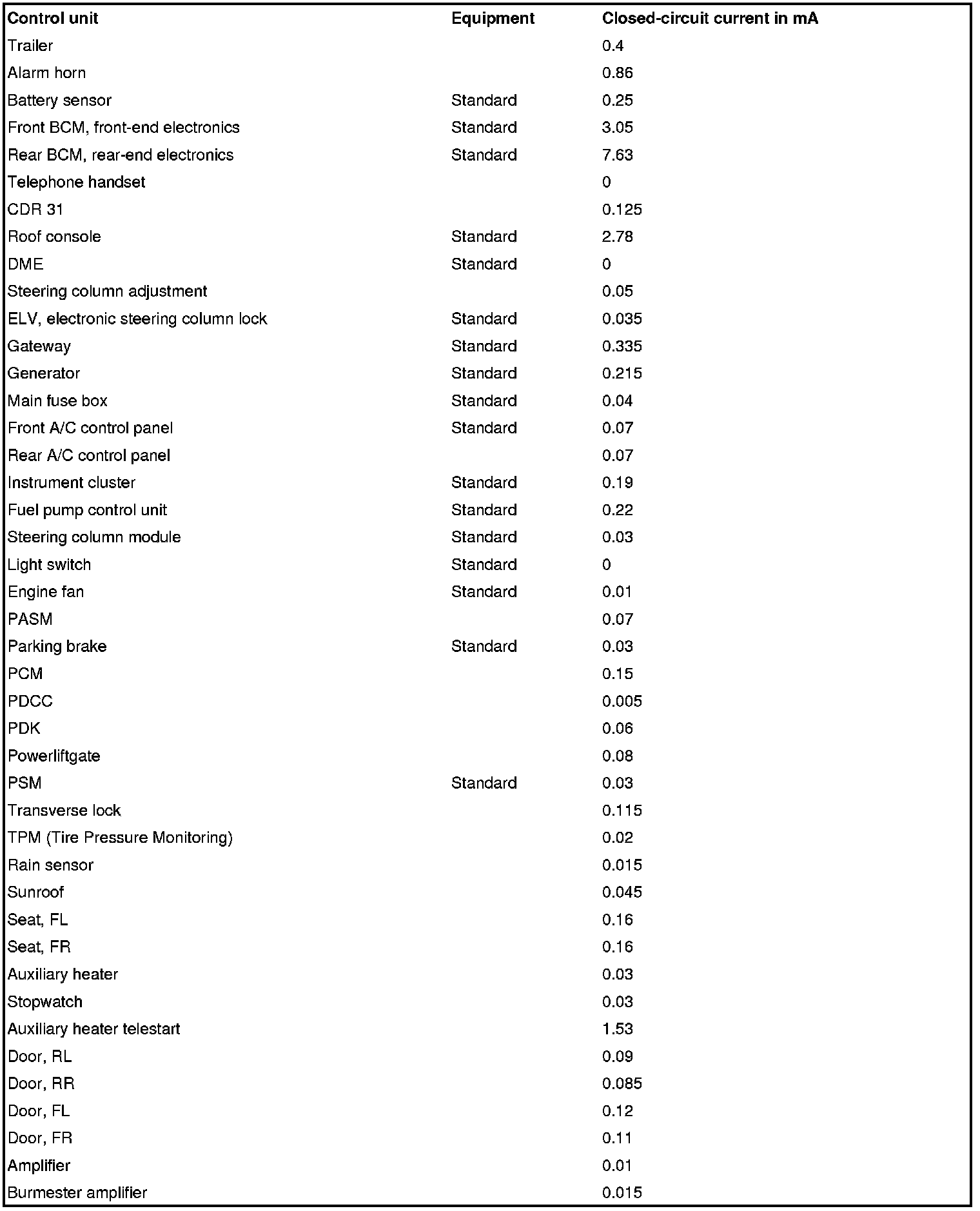 | Control unit | Equipment | Closed-circuit current in mA |
|---|---|---|
| Trailer | | 0.4 |
| Alarm horn | | 0.86 |
| Battery sensor | Standard | 0.25 |
| Front BCM, front-end electronics | Standard | 3.05 |
| Rear BCM, rear-end electronics | Standard | 7.63 |
| Telephone handset | | 0 |
| CDR 31 | | 0.125 |
| Roof console | Standard | 2.78 |
| DME | Standard | 0 |
| Steering column adjustment | | 0.05 |
| ELV, electronic steering column lock | Standard | 0.035 |
| Gateway | Standard | 0.335 |
| Generator | Standard | 0.215 |
| Main fuse box | Standard | 0.04 |
| Front A/C control panel | Standard | 0.07 |
| Rear A/C control panel | | 0.07 |
| Instrument cluster | Standard | 0.19 |
| Fuel pump control unit | Standard | 0.22 |
| Steering column module | Standard | 0.03 |
| Light switch | Standard | 0 |
| Engine fan | Standard | 0.01 |
| PASM | | 0.07 |
| Parking brake | Standard | 0.03 |
| PCM | | 0.15 |
| PDCC | | 0.005 |
| PDK | | 0.06 |
| Powerliftgate | | 0.08 |
| PSM | Standard | 0.03 |
| Transverse lock | | 0.115 |
| TPM (Tire Pressure Monitoring) | | 0.02 |
| Rain sensor | | 0.015 |
| Sunroof | | 0.045 |
| Seat, FL | | 0.16 |
| Seat, FR | | 0.16 |
| Auxiliary heater | | 0.03 |
| Stopwatch | | 0.03 |
| Auxiliary heater telestart | | 1.53 |
| Door, RL | | 0.09 |
| Door, RR | | 0.085 |
| Door, FL | | 0.12 |
| Door, FR | | 0.11 |
| Amplifier | | 0.01 |
| Burmester amplifier | | 0.015 |